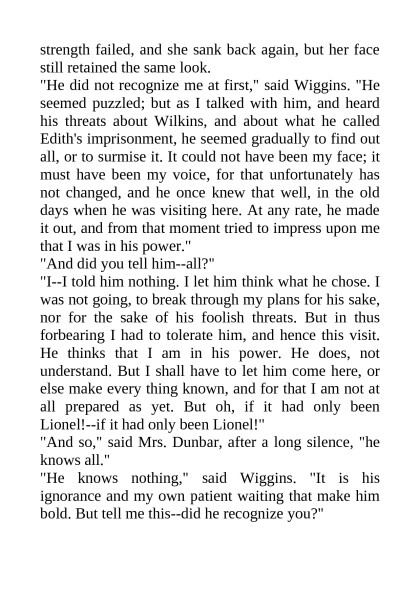 strength failed, and she sank back again, but her face still retained the same look.

"He did not recognize me at first," said Wiggins. "He seemed puzzled; but as I talked with him, and heard his threats about Wilkins, and about what he called Edith's imprisonment, he seemed gradually to find out all, or to surmise it. It could not have been my face; it must have been my voice, for that unfortunately has not changed, and he once knew that well, in the old days when he was visiting here. At any rate, he made it out, and from that moment tried to impress upon me that I was in his power."

"And did you tell him--all?"

"I--I told him nothing. I let him think what he chose. I was not going, to break through my plans for his sake, nor for the sake of his foolish threats. But in thus forbearing I had to tolerate him, and hence this visit. He thinks that I am in his power. He does, not understand. But I shall have to let him come here, or else make every thing known, and for that I am not at all prepared as yet. But oh, if it had only been Lionel!--if it had only been Lionel!"

"And so," said Mrs. Dunbar, after a long silence, "he knows all."

"He knows nothing," said Wiggins. "It is his ignorance and my own patient waiting that make him bold. But tell me this--did he recognize you?"